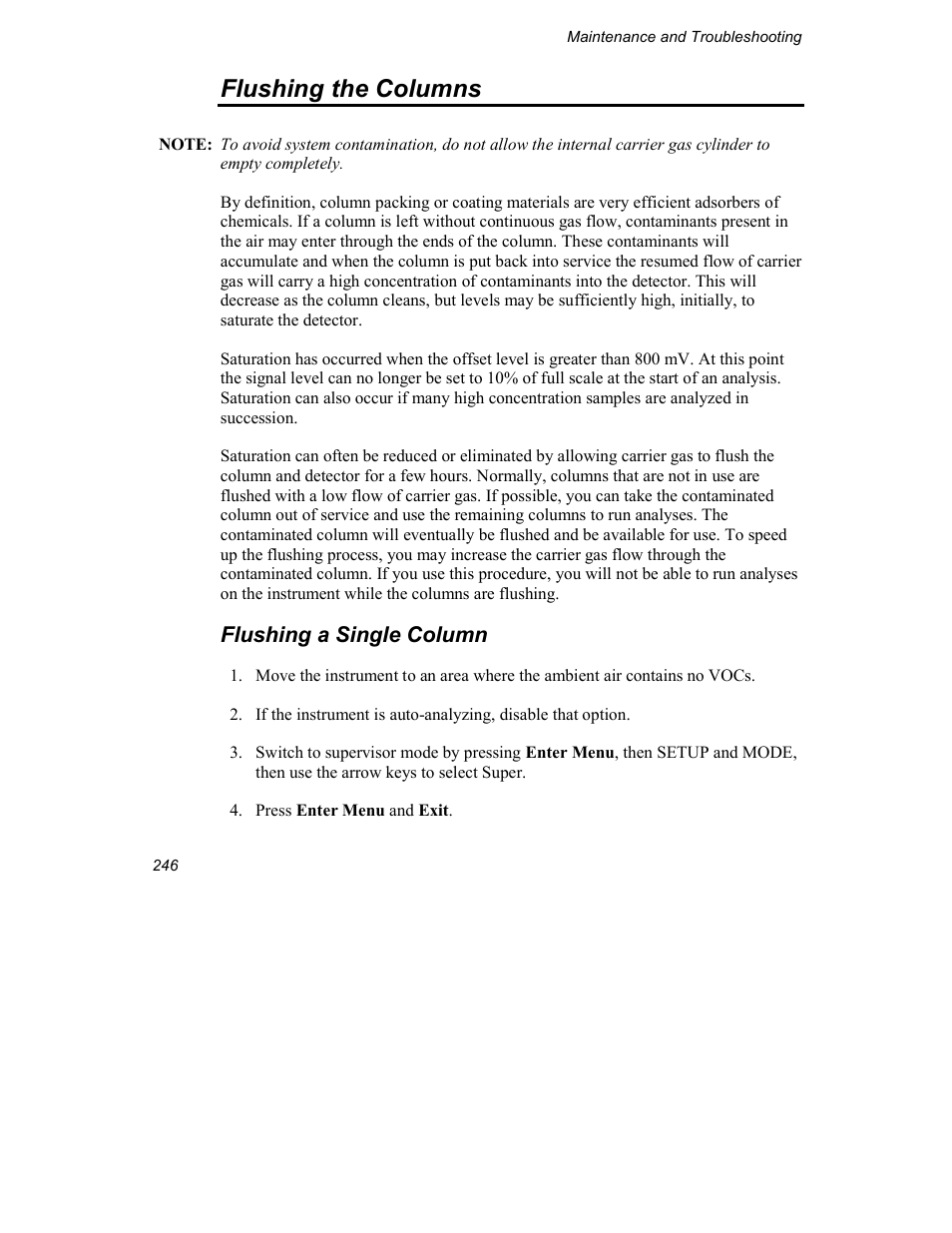 Maintenance and Troubleshooting

Flushing the Columns

NOTE: To avoid system contamination, do not allow the internal carrier gas cylinder to empty completely.

By definition, column packing or coating materials are very efficient adsorbers of chemicals. If a column is left without continuous gas flow, contaminants present in the air may enter through the ends of the column. These contaminants will accumulate and when the column is put back into service the resumed flow of carrier gas will carry a high concentration of contaminants into the detector. This will decrease as the column cleans, but levels may be sufficiently high, initially, to saturate the detector.

Saturation has occurred when the offset level is greater than 800 mV. At this point the signal level can no longer be set to 10% of full scale at the start of an analysis. Saturation can also occur if many high concentration samples are analyzed in succession.

Saturation can often be reduced or eliminated by allowing carrier gas to flush the column and detector for a few hours. Normally, columns that are not in use are flushed with a low flow of carrier gas. If possible, you can take the contaminated column out of service and use the remaining columns to run analyses. The contaminated column will eventually be flushed and be available for use. To speed up the flushing process, you may increase the carrier gas flow through the contaminated column. If you use this procedure, you will not be able to run analyses on the instrument while the columns are flushing.

Flushing a Single Column

1. Move the instrument to an area where the ambient air contains no VOCs.

2. If the instrument is auto-analyzing, disable that option.

3. Switch to supervisor mode by pressing Enter Menu, then SETUP and MODE, then use the arrow keys to select Super.

4. Press Enter Menu and Exit.

246